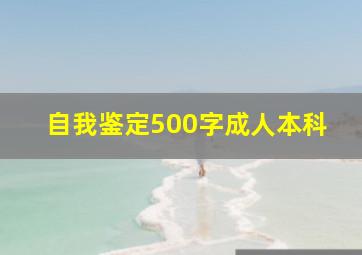 自我鉴定500字成人本科